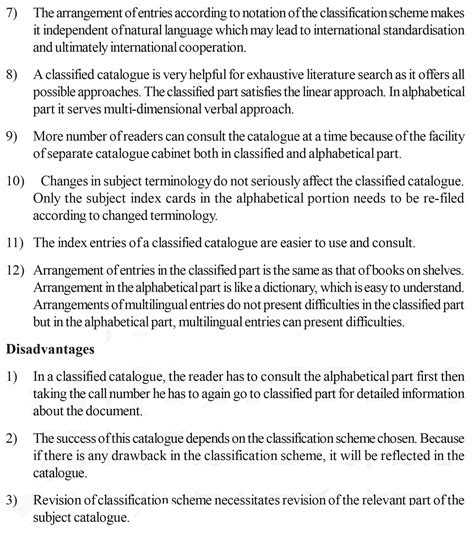 7) The arrangement of entries according to notation of the classification scheme makes it independent of natural language which may lead to international standardisation and ultimately international cooperation.

8) A classified catalogue is very helpful for exhaustive literature search as it offers all possible approaches. The classified part satisfies the linear approach. In alphabetical part it serves multi-dimensional verbal approach.

9) More number of readers can consult the catalogue at a time because of the facility of separate catalogue cabinet both in classified and alphabetical part.

10) Changes in subject terminology do not seriously affect the classified catalogue. Only the subject index cards in the alphabetical portion needs to be re-filed according to changed terminology.

11) The index entries of a classified catalogue are easier to use and consult.

12) Arrangement of entries in the classified part is the same as that of books on shelves. Arrangement in the alphabetical part is like a dictionary, which is easy to understand. Arrangements of multilingual entries do not present difficulties in the classified part but in the alphabetical part, multilingual entries can present difficulties.

Disadvantages

1) In a classified catalogue, the reader has to consult the alphabetical part first then taking the call number he has to again go to classified part for detailed information about the document.

2) The success of this catalogue depends on the classification scheme chosen. Because if there is any drawback in the classification scheme, it will be reflected in the catalogue.

3) Revision of classification scheme necessitates revision of the relevant part of the subject catalogue.